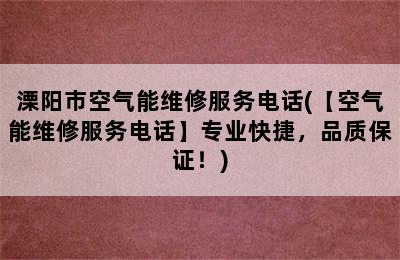 溧阳市空气能维修服务电话(【空气能维修服务电话】专业快捷，品质保证！)